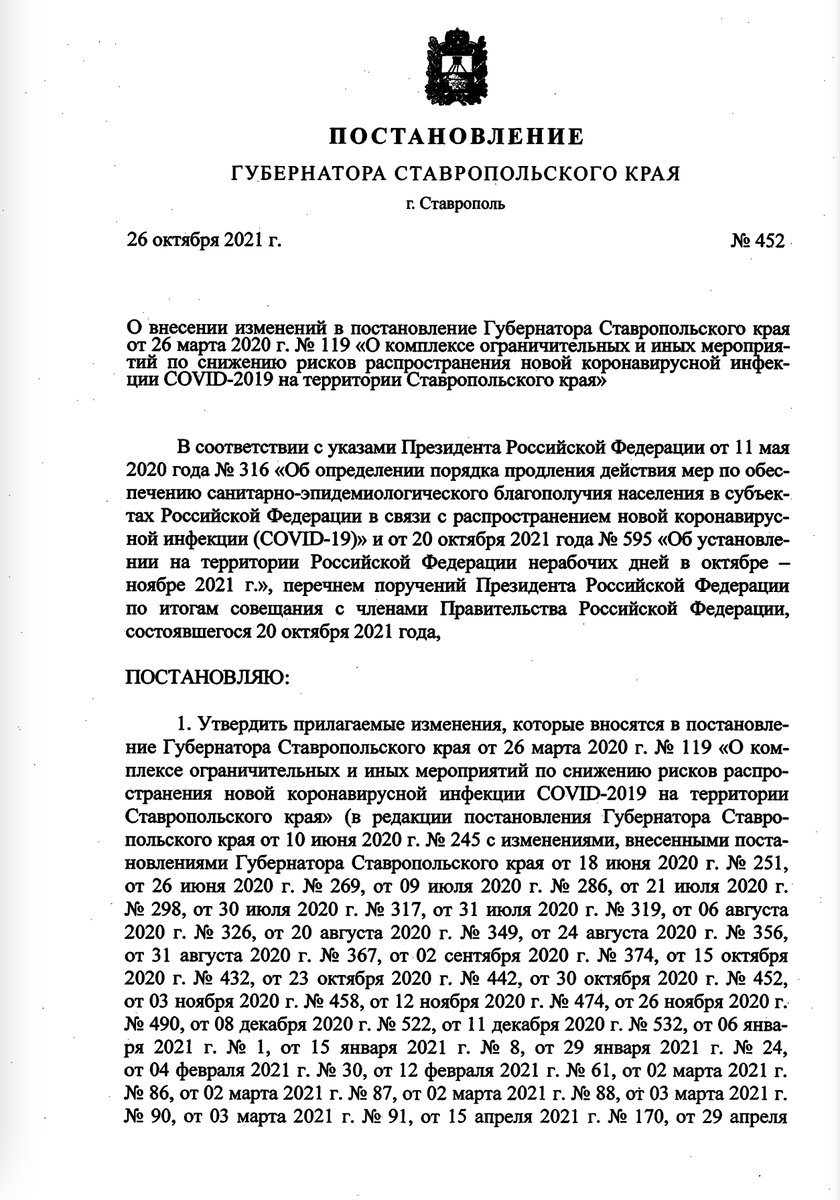 ПОСТАНОВЛЕНИЕ

ГУБЕРНАТОРА СТАВРОПОЛЬСКОГО КРАЯ

г. Ставрополь

26 октября 2021 г.

№ 452

О внесении изменений в постановление Губернатора Ставропольского края от 26 марта 2020 г. № 119 «О комплексе ограничительных и иных мероприятий по снижению рисков распространения новой коронавирусной инфекции COVID-2019 на территории Ставропольского края»

В соответствии с указами Президента Российской Федерации от 11 мая 2020 года № 316 «Об определении порядка продления действия мер по обеспечению санитарно-эпидемиологического благополучия населения в субъектах Российской Федерации в связи с распространением новой коронавирусной инфекции (COVID-19)» и от 20 октября 2021 года № 595 «Об установлении на территории Российской Федерации нерабочих дней в октябре – ноябре 2021 г.», перечнем поручений Президента Российской Федерации по итогам совещания с членами Правительства Российской Федерации, состоявшегося 20 октября 2021 года,

ПОСТАНОВЛЯЮ:

1. Утвердить прилагаемые изменения, которые вносятся в постановление Губернатора Ставропольского края от 26 марта 2020 г. № 119 «О комплексе ограничительных и иных мероприятий по снижению рисков распространения новой коронавирусной инфекции COVID-2019 на территории Ставропольского края» (в редакции постановления Губернатора Ставропольского края от 10 июня 2020 г. № 245 с изменениями, внесенными постановлениями Губернатора Ставропольского края от 18 июня 2020 г. № 251, от 26 июня 2020 г. № 269, от 09 июля 2020 г. № 286, от 21 июля 2020 г. № 298, от 30 июля 2020 г. № 317, от 31 июля 2020 г. № 319, от 06 августа 2020 г. № 326, от 20 августа 2020 г. № 349, от 24 августа 2020 г. № 356, от 31 августа 2020 г. № 367, от 02 сентября 2020 г. № 374, от 15 октября 2020 г. № 432, от 23 октября 2020 г. № 442, от 30 октября 2020 г. № 452, от 03 ноября 2020 г. № 458, от 12 ноября 2020 г. № 474, от 26 ноября 2020 г. № 490, от 08 декабря 2020 г. № 522, от 11 декабря 2020 г. № 532, от 06 января 2021 г. № 1, от 15 января 2021 г. № 8, от 29 января 2021 г. № 24, от 04 февраля 2021 г. № 30, от 12 февраля 2021 г. № 61, от 02 марта 2021 г. № 86, от 02 марта 2021 г. № 87, от 02 марта 2021 г. № 88, от 03 марта 2021 г. № 90, от 03 марта 2021 г. № 91, от 15 апреля 2021 г. № 170, от 29 апреля